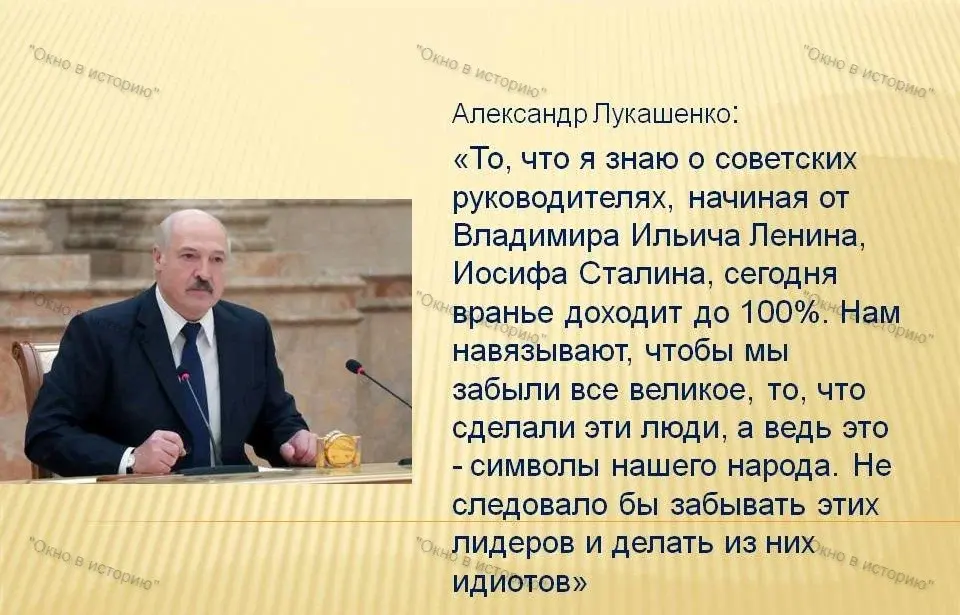 "Окно в историю"

"Окно в историю"

"Окно в историю"

Александр Лукашенко:

«То, что я знаю о советских руководителях, начиная от Владимира Ильича Ленина, Иосифа Сталина, сегодня вранье доходит до 100%. Нам навязывают, чтобы мы забыли все великое, то, что сделали эти люди, а ведь это - символы нашего народа. Не следовало бы забывать этих лидеров и делать из них идиотов»

"Окно в историю"

"Окно в историю"

"Окно в историю"

"Окно в историю"

"Окно в историю"

"Окно в историю"